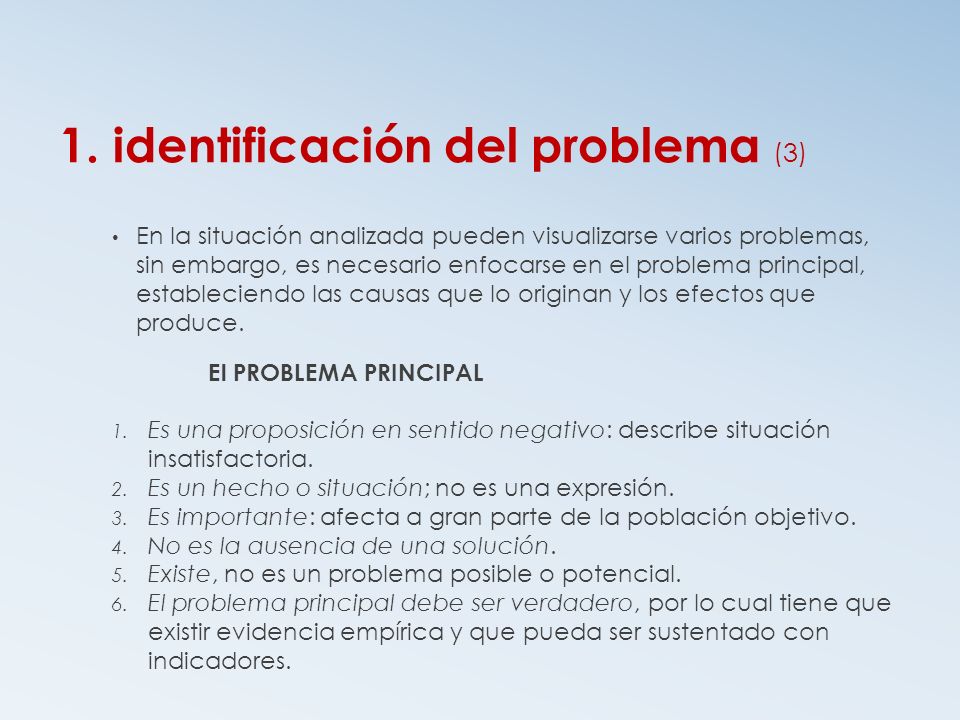 1. identificación del problema (3)

• En la situación analizada pueden visualizarse varios problemas, sin embargo, es necesario enfocarse en el problema principal, estableciendo las causas que lo originan y los efectos que produce.

El PROBLEMA PRINCIPAL

1. Es una proposición en sentido negativo: describe situación insatisfactoria.
2. Es un hecho o situación; no es una expresión.
3. Es importante: afecta a gran parte de la población objetivo.
4. No es la ausencia de una solución.
5. Existe, no es un problema posible o potencial.
6. El problema principal debe ser verdadero, por lo cual tiene que existir evidencia empírica y que pueda ser sustentado con indicadores.